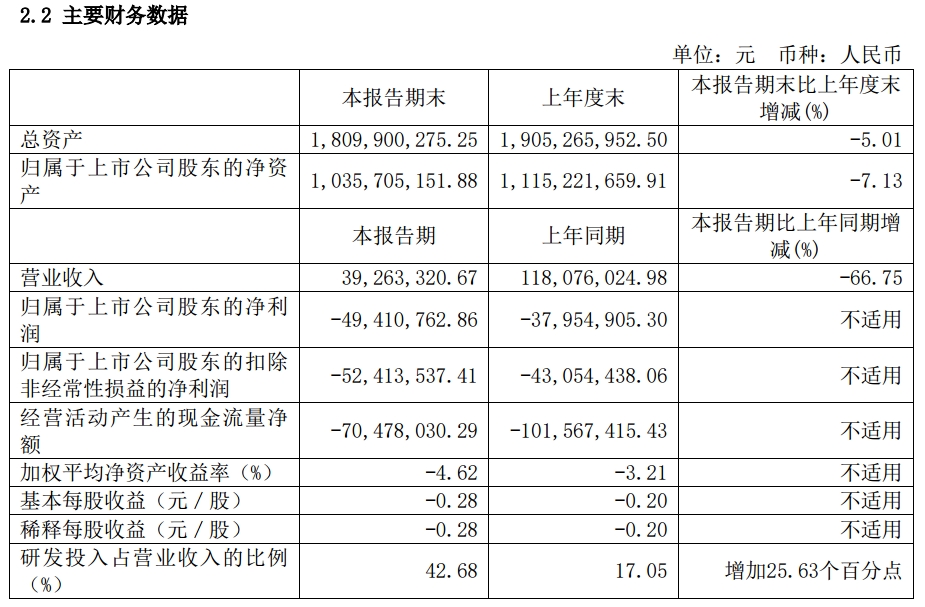 2.2 主要财务数据

单位：元 币种：人民币

|  | 本报告期末 | 上年度末 | 本报告期末比上年度末增减(%) |
|---|---|---|---|
| 总资产 | 1,809,900,275.25 | 1,905,265,952.50 | -5.01 |
| 归属于上市公司股东的净资产 | 1,035,705,151.88 | 1,115,221,659.91 | -7.13 |
|  | 本报告期 | 上年同期 | 本报告期比上年同期增减(%) |
| 营业收入 | 39,263,320.67 | 118,076,024.98 | -66.75 |
| 归属于上市公司股东的净利润 | -49,410,762.86 | -37,954,905.30 | 不适用 |
| 归属于上市公司股东的扣除非经常性损益的净利润 | -52,413,537.41 | -43,054,438.06 | 不适用 |
| 经营活动产生的现金流量净额 | -70,478,030.29 | -101,567,415.43 | 不适用 |
| 加权平均净资产收益率（%） | -4.62 | -3.21 | 不适用 |
| 基本每股收益（元／股） | -0.28 | -0.20 | 不适用 |
| 稀释每股收益（元／股） | -0.28 | -0.20 | 不适用 |
| 研发投入占营业收入的比例（%） | 42.68 | 17.05 | 增加25.63个百分点 |